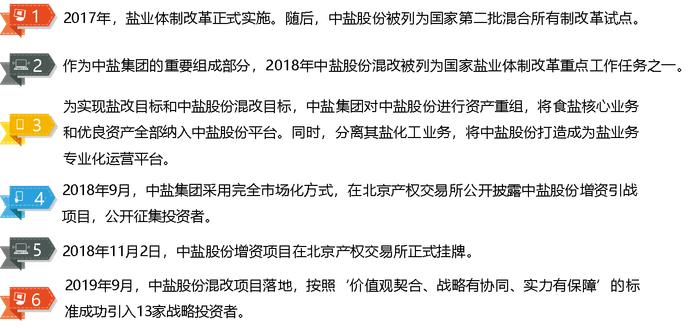 1
2017年，盐业体制改革正式实施。随后，中盐股份被列为国家第二批混合所有制改革试点。

2
作为中盐集团的重要组成部分，2018年中盐股份混改被列为国家盐业体制改革重点工作任务之一。

3
为实现盐改目标和中盐股份混改目标，中盐集团对中盐股份进行资产重组，将食盐核心业务和优良资产全部纳入中盐股份平台。同时，分离其盐化工业务，将中盐股份打造成为盐业务专业化运营平台。

4
2018年9月，中盐集团采用完全市场化方式，在北京产权交易所公开披露中盐股份增资引战项目，公开征集投资者。

5
2018年11月2日，中盐股份增资项目在北京产权交易所正式挂牌。

6
2019年9月，中盐股份混改项目落地，按照‘价值观契合、战略有协同、实力有保障’的标准成功引入13家战略投资者。